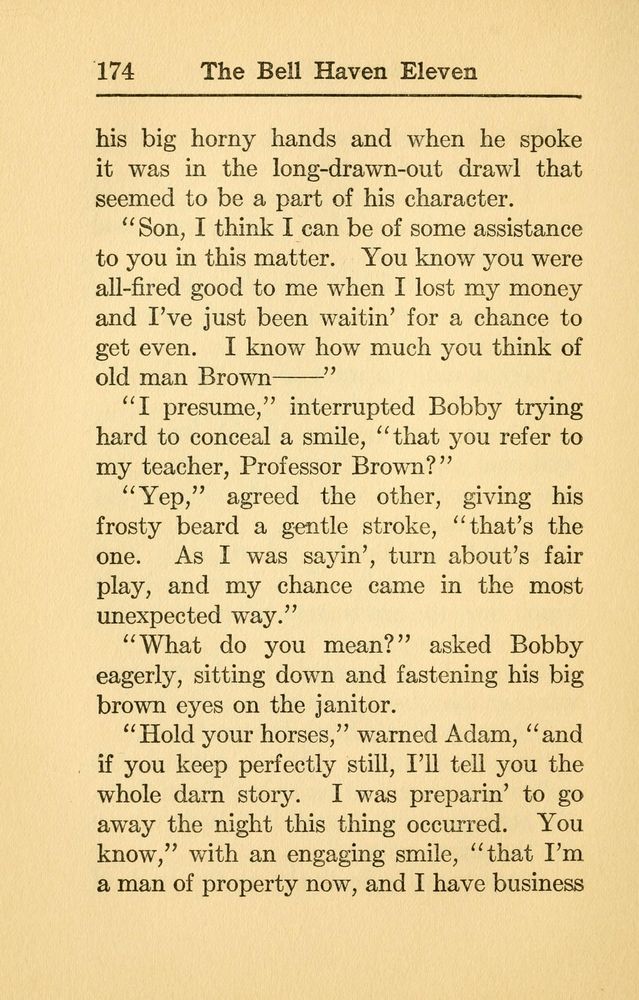 174 The Bell Haven Eleven

his big horny hands and when he spoke it was in the long-drawn-out drawl that seemed to be a part of his character.

"Son, I think I can be of some assistance to you in this matter. You know you were all-fired good to me when I lost my money and I've just been waitin' for a chance to get even. I know how much you think of old man Brown——"

"I presume," interrupted Bobby trying hard to conceal a smile, "that you refer to my teacher, Professor Brown?"

"Yep," agreed the other, giving his frosty beard a gentle stroke, "that's the one. As I was sayin', turn about's fair play, and my chance came in the most unexpected way."

"What do you mean?" asked Bobby eagerly, sitting down and fastening his big brown eyes on the janitor.

"Hold your horses," warned Adam, "and if you keep perfectly still, I'll tell you the whole darn story. I was preparin' to go away the night this thing occurred. You know," with an engaging smile, "that I'm a man of property now, and I have business